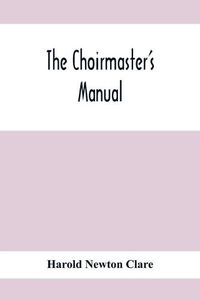 The Choirmaster's Manual

Harold Newton Clare